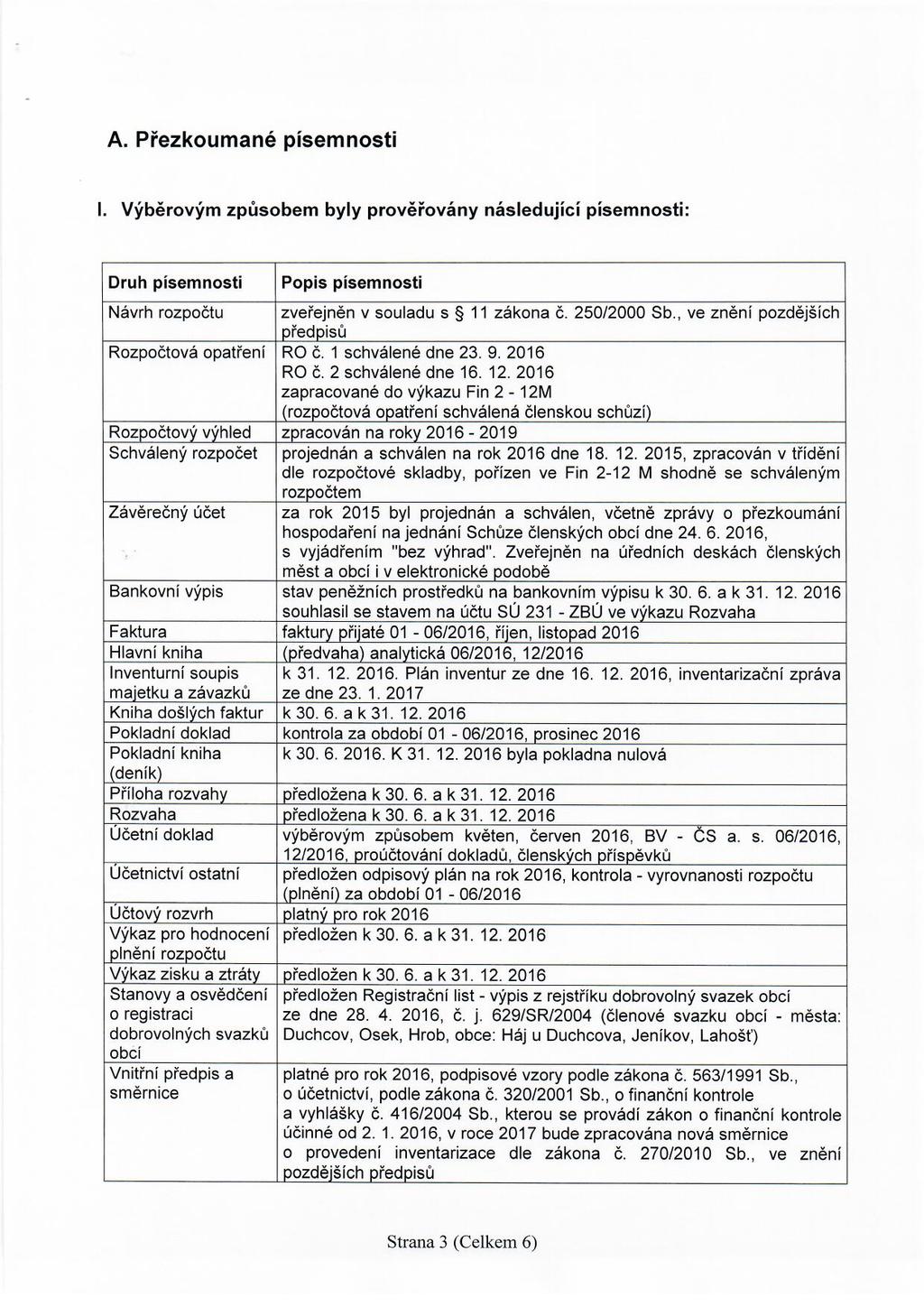 A. Přezkoumané písemnosti

I. Výběrovým způsobem byly prověřovány následující písemnosti:

| Druh písemnosti | Popis písemnosti |
|---|---|
| Návrh rozpočtu | zveřejněn v souladu s § 11 zákona č. 250/2000 Sb., ve znění pozdějších předpisů |
| Rozpočtová opatření | RO č. 1 schválené dne 23. 9. 2016 RO č. 2 schválené dne 16. 12. 2016 zapracované do výkazu Fin 2 - 12M (rozpočtová opatření schválená členskou schůzí) |
| Rozpočtový výhled | zpracován na roky 2016 - 2019 |
| Schválený rozpočet | projednán a schválen na rok 2016 dne 18. 12. 2015, zpracován v třídění dle rozpočtové skladby, pořízen ve Fin 2-12 M shodně se schváleným rozpočtem |
| Závěrečný účet | za rok 2015 byl projednán a schválen, včetně zprávy o přezkoumání hospodaření na jednání Schůze členských obcí dne 24. 6. 2016, s vyjádřením "bez výhrad". Zveřejněn na úředních deskách členských měst a obcí i v elektronické podobě |
| Bankovní výpis | stav peněžních prostředků na bankovním výpisu k 30. 6. a k 31. 12. 2016 souhlasil se stavem na účtu SÚ 231 - ZBÚ ve výkazu Rozvaha |
| Faktura | faktury přijaté 01 - 06/2016, říjen, listopad 2016 |
| Hlavní kniha | (předvaha) analytická 06/2016, 12/2016 |
| Inventurní soupis majetku a závazků | k 31. 12. 2016. Plán inventur ze dne 16. 12. 2016, inventarizační zpráva ze dne 23. 1. 2017 |
| Kniha došlých faktur | k 30. 6. a k 31. 12. 2016 |
| Pokladní doklad | kontrola za období 01 - 06/2016, prosinec 2016 |
| Pokladní kniha (deník) | k 30. 6. 2016. K 31. 12. 2016 byla pokladna nulová |
| Příloha rozvahy | předložena k 30. 6. a k 31. 12. 2016 |
| Rozvaha | předložena k 30. 6. a k 31. 12. 2016 |
| Účetní doklad | výběrovým způsobem květen, červen 2016, BV - ČS a. s. 06/2016, 12/2016, proúčtování dokladů, členských příspěvků |
| Účetnictví ostatní | předložen odpisový plán na rok 2016, kontrola - vyrovnanosti rozpočtu (plnění) za období 01 - 06/2016 |
| Účtový rozvrh | platný pro rok 2016 |
| Výkaz pro hodnocení plnění rozpočtu | předložen k 30. 6. a k 31. 12. 2016 |
| Výkaz zisku a ztráty | předložen k 30. 6. a k 31. 12. 2016 |
| Stanovy a osvědčení o registraci dobrovolných svazků obcí | předložen Registrační list - výpis z rejstříku dobrovolný svazek obcí ze dne 28. 4. 2016, č. j. 629/SR/2004 (členové svazku obcí - města: Duchcov, Osek, Hrob, obce: Háj u Duchcova, Jeníkov, Lahošť) |
| Vnitřní předpis a směrnice | platné pro rok 2016, podpisové vzory podle zákona č. 563/1991 Sb., o účetnictví, podle zákona č. 320/2001 Sb., o finanční kontrole a vyhlášky č. 416/2004 Sb., kterou se provádí zákon o finanční kontrole účinné od 2. 1. 2016, v roce 2017 bude zpracována nová směrnice o provedení inventarizace dle zákona č. 270/2010 Sb., ve znění pozdějších předpisů |

Strana 3 (Celkem 6)